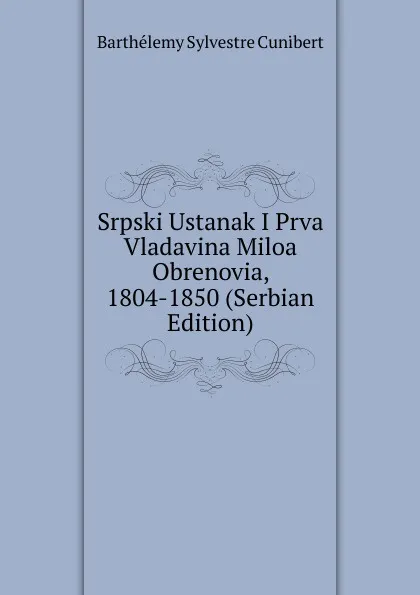 Barthélemy Sylvestre Cunibert

Srpski Ustanak I Prva Vladavina Miloa Obrenovia, 1804-1850 (Serbian Edition)